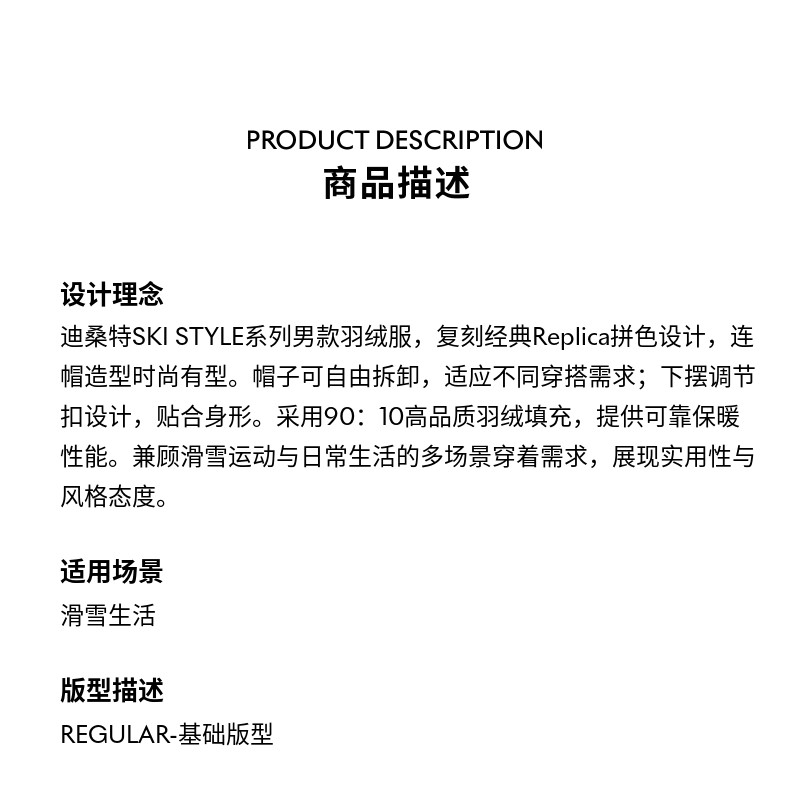 PRODUCT DESCRIPTION
商品描述

设计理念
迪桑特SKI STYLE系列男款羽绒服，复刻经典Replica拼色设计，连帽造型时尚有型。帽子可自由拆卸，适应不同穿搭需求；下摆调节扣设计，贴合身形。采用90：10高品质羽绒填充，提供可靠保暖性能。兼顾滑雪运动与日常生活的多场景穿着需求，展现实用性与风格态度。

适用场景
滑雪生活

版型描述
REGULAR-基础版型